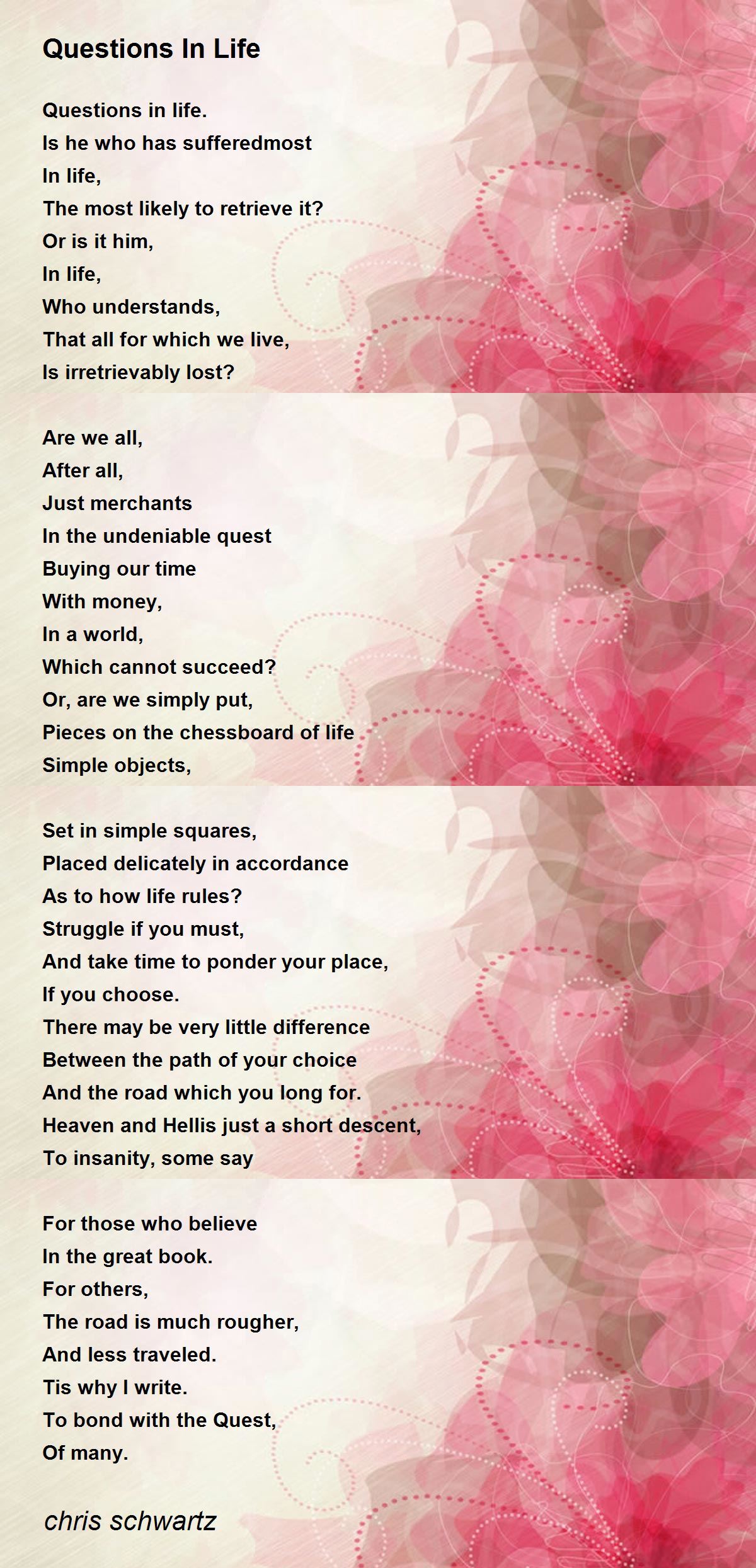 Questions In Life

Questions in life.
Is he who has sufferedmost
In life,
The most likely to retrieve it?
Or is it him,
In life,
Who understands,
That all for which we live,
Is irretrievably lost?

Are we all,
After all,
Just merchants
In the undeniable quest
Buying our time
With money,
In a world,
Which cannot succeed?
Or, are we simply put,
Pieces on the chessboard of life
Simple objects,

Set in simple squares,
Placed delicately in accordance
As to how life rules?
Struggle if you must,
And take time to ponder your place,
If you choose.
There may be very little difference
Between the path of your choice
And the road which you long for.
Heaven and Hellis just a short descent,
To insanity, some say

For those who believe
In the great book.
For others,
The road is much rougher,
And less traveled.
Tis why I write.
To bond with the Quest,
Of many.

chris schwartz